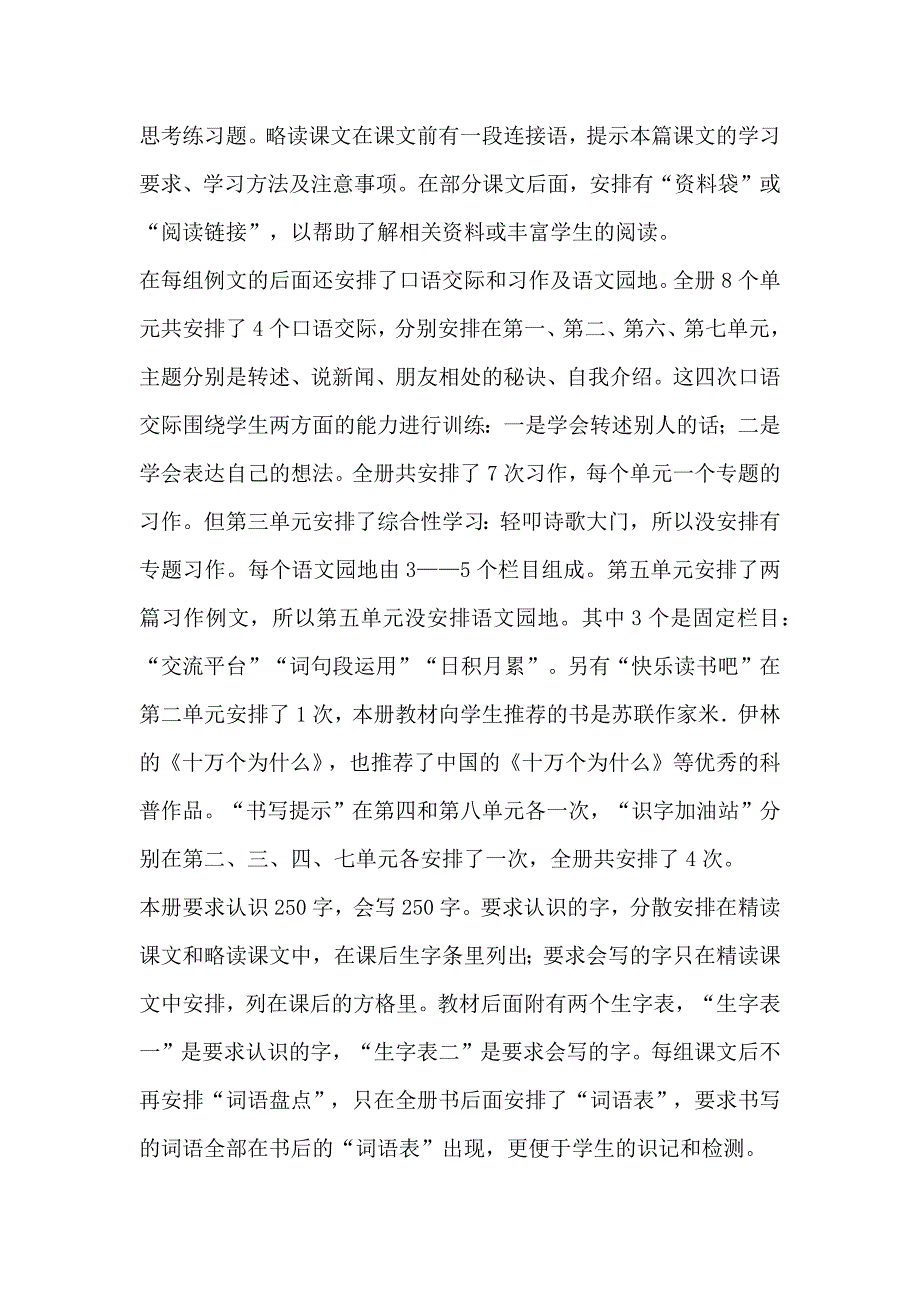 思考练习题。略读课文在课文前有一段连接语，提示本篇课文的学习要求、学习方法及注意事项。在部分课文后面，安排有“资料袋”或“阅读链接”，以帮助了解相关资料或丰富学生的阅读。

在每组例文的后面还安排了口语交际和习作及语文园地。全册 8 个单元共安排了 4 个口语交际，分别安排在第一、第二、第六、第七单元，主题分别是转述、说新闻、朋友相处的秘诀、自我介绍。这四次口语交际围绕学生两方面的能力进行训练：一是学会转述别人的话；二是学会表达自己的想法。全册共安排了 7 次习作，每个单元一个专题的习作。但第三单元安排了综合性学习：轻叩诗歌大门，所以没安排有专题习作。每个语文园地由 3——5 个栏目组成。第五单元安排了两篇习作例文，所以第五单元没安排语文园地。其中 3 个是固定栏目：“交流平台”“词句段运用”“日积月累”。另有“快乐读书吧”在第二单元安排了 1 次，本册教材向学生推荐的书是苏联作家米．伊林的《十万个为什么》，也推荐了中国的《十万个为什么》等优秀的科普作品。“书写提示”在第四和第八单元各一次，“识字加油站”分别在第二、三、四、七单元各安排了一次，全册共安排了 4 次。

本册要求认识 250 字，会写 250 字。要求认识的字，分散安排在精读课文和略读课文中，在课后生字条里列出；要求会写的字只在精读课文中安排，列在课后的方格里。教材后面附有两个生字表，“生字表一”是要求认识的字，“生字表二”是要求会写的字。每组课文后不再安排“词语盘点”，只在全册书后面安排了“词语表”，要求书写的词语全部在书后的“词语表”出现，更便于学生的识记和检测。